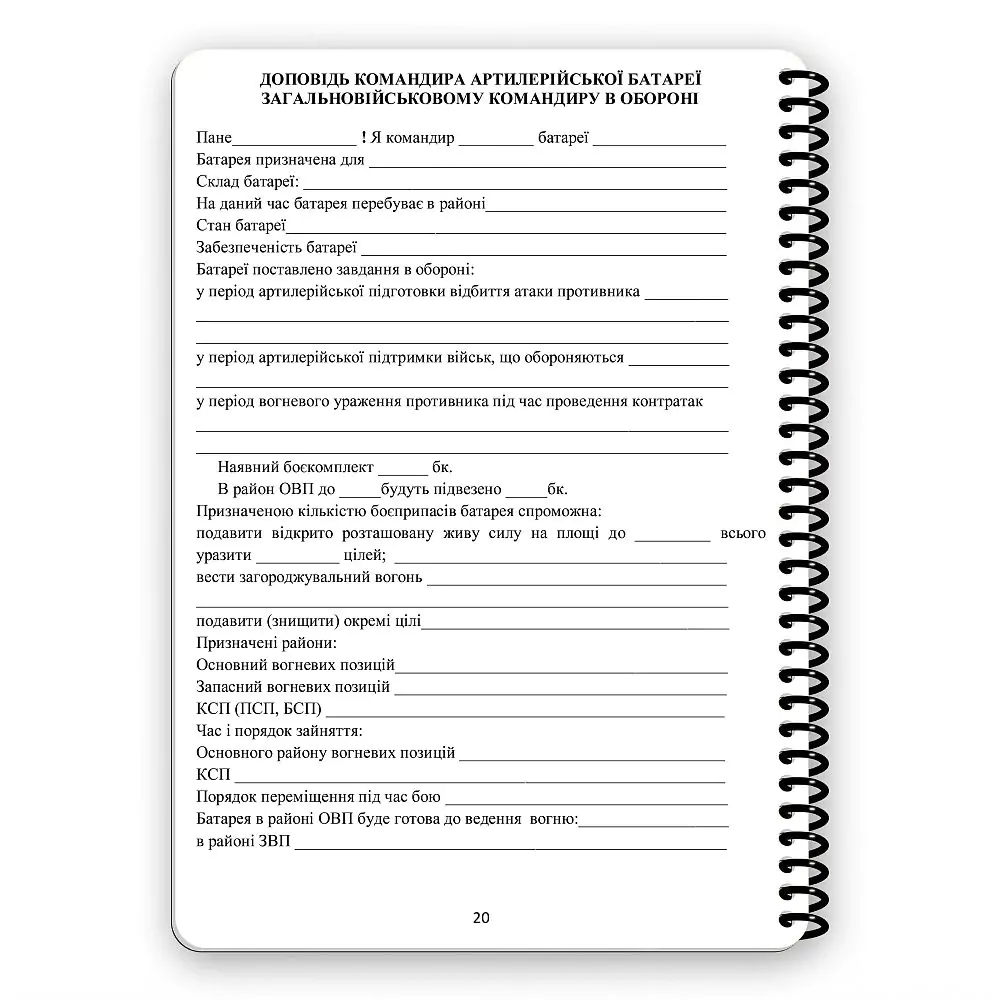 ДОПОВІДЬ КОМАНДИРА АРТИЛЕРІЙСЬКОЇ БАТАРЕЇ
ЗАГАЛЬНОВІЙСЬКОВОМУ КОМАНДИРУ В ОБОРОНІ

Пане____ ! Я командир ____ батареї ____
Батарея призначена для ____
Склад батареї: ____
На даний час батарея перебуває в районі____
Стан батареї____
Забезпеченість батареї ____
Батареї поставлено завдання в обороні:
у період артилерійської підготовки відбиття атаки противника ____
____
____
у період артилерійської підтримки військ, що обороняються ____
____
у період вогневого ураження противника під час проведення контратак
____
____
Наявний боєкомплект ____ бк.
В район ОВП до ____будуть підвезено ____бк.
Призначеною кількістю боєприпасів батарея спроможна:
подавити відкрито розташовану живу силу на площі до ____ всього уразити ____ цілей; ____
вести загороджувальний вогонь ____
____
подавити (знищити) окремі цілі____
Призначені райони:
Основний вогневих позицій____
Запасний вогневих позицій ____
КСП (ПСП, БСП) ____
Час і порядок зайняття:
Основного району вогневих позицій ____
КСП ____
Порядок переміщення під час бою ____
Батарея в районі ОВП буде готова до ведення вогню:____
в районі ЗВП ____

20